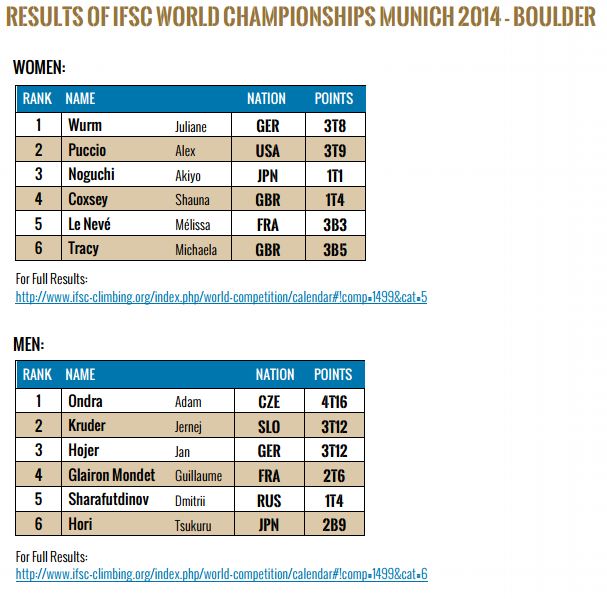 RESULTS OF IFSC WORLD CHAMPIONSHIPS MUNICH 2014 - BOULDER

WOMEN:

| RANK | NAME | | NATION | POINTS |
|---|---|---|---|---|
| 1 | Wurm | Juliane | GER | 3T8 |
| 2 | Puccio | Alex | USA | 3T9 |
| 3 | Noguchi | Akiyo | JPN | 1T1 |
| 4 | Coxsey | Shauna | GBR | 1T4 |
| 5 | Le Nevé | Mélissa | FRA | 3B3 |
| 6 | Tracy | Michaela | GBR | 3B5 |

For Full Results:
http://www.ifsc-climbing.org/index.php/world-competition/calendar#!comp=1499&cat=5

MEN:

| RANK | NAME | | NATION | POINTS |
|---|---|---|---|---|
| 1 | Ondra | Adam | CZE | 4T16 |
| 2 | Kruder | Jernej | SLO | 3T12 |
| 3 | Hojer | Jan | GER | 3T12 |
| 4 | Glairon Mondet | Guillaume | FRA | 2T6 |
| 5 | Sharafutdinov | Dmitrii | RUS | 1T4 |
| 6 | Hori | Tsukuru | JPN | 2B9 |

For Full Results:
http://www.ifsc-climbing.org/index.php/world-competition/calendar#!comp=1499&cat=6